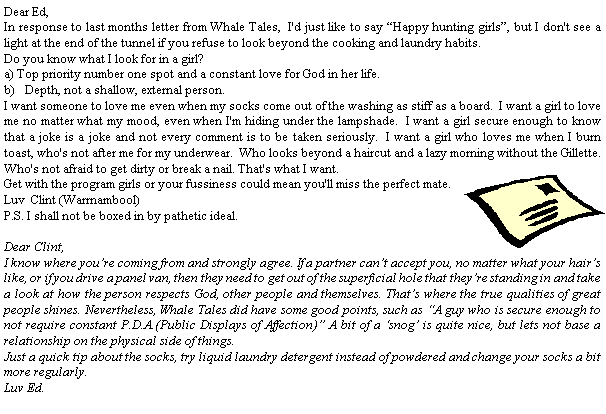 Dear Ed,
In response to last months letter from Whale Tales, I'd just like to say "Happy hunting girls", but I don't see a light at the end of the tunnel if you refuse to look beyond the cooking and laundry habits.
Do you know what I look for in a girl?
a) Top priority number one spot and a constant love for God in her life.
b) Depth, not a shallow, external person.
I want someone to love me even when my socks come out of the washing as stiff as a board. I want a girl to love me no matter what my mood, even when I'm hiding under the lampshade. I want a girl secure enough to know that a joke is a joke and not every comment is to be taken seriously. I want a girl who loves me when I burn toast, who's not after me for my underwear. Who looks beyond a haircut and a lazy morning without the Gillette. Who's not afraid to get dirty or break a nail. That's what I want.
Get with the program girls or your fussiness could mean you'll miss the perfect mate.
Luv Clint (Warrnambool)
P.S. I shall not be boxed in by pathetic ideal.

Dear Clint,
I know where you're coming from and strongly agree. If a partner can't accept you, no matter what your hair's like, or if you drive a panel van, then they need to get out of the superficial hole that they're standing in and take a look at how the person respects God, other people and themselves. That's where the true qualities of great people shines. Nevertheless, Whale Tales did have some good points, such as "A guy who is secure enough to not require constant P.D.A (Public Displays of Affection)" A bit of a 'snog' is quite nice, but lets not base a relationship on the physical side of things.
Just a quick tip about the socks, try liquid laundry detergent instead of powdered and change your socks a bit more regularly.
Luv Ed.